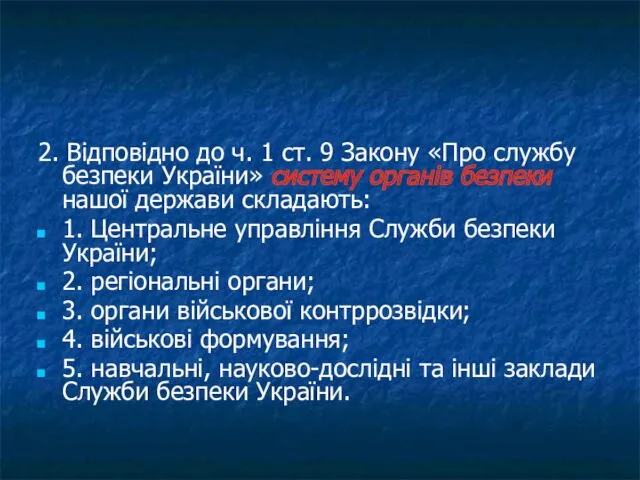 2. Відповідно до ч. 1 ст. 9 Закону «Про службу безпеки України» систему органів безпеки нашої держави складають:

1. Центральне управління Служби безпеки України;

2. регіональні органи;

3. органи військової контррозвідки;

4. військові формування;

5. навчальні, науково-дослідні та інші заклади Служби безпеки України.